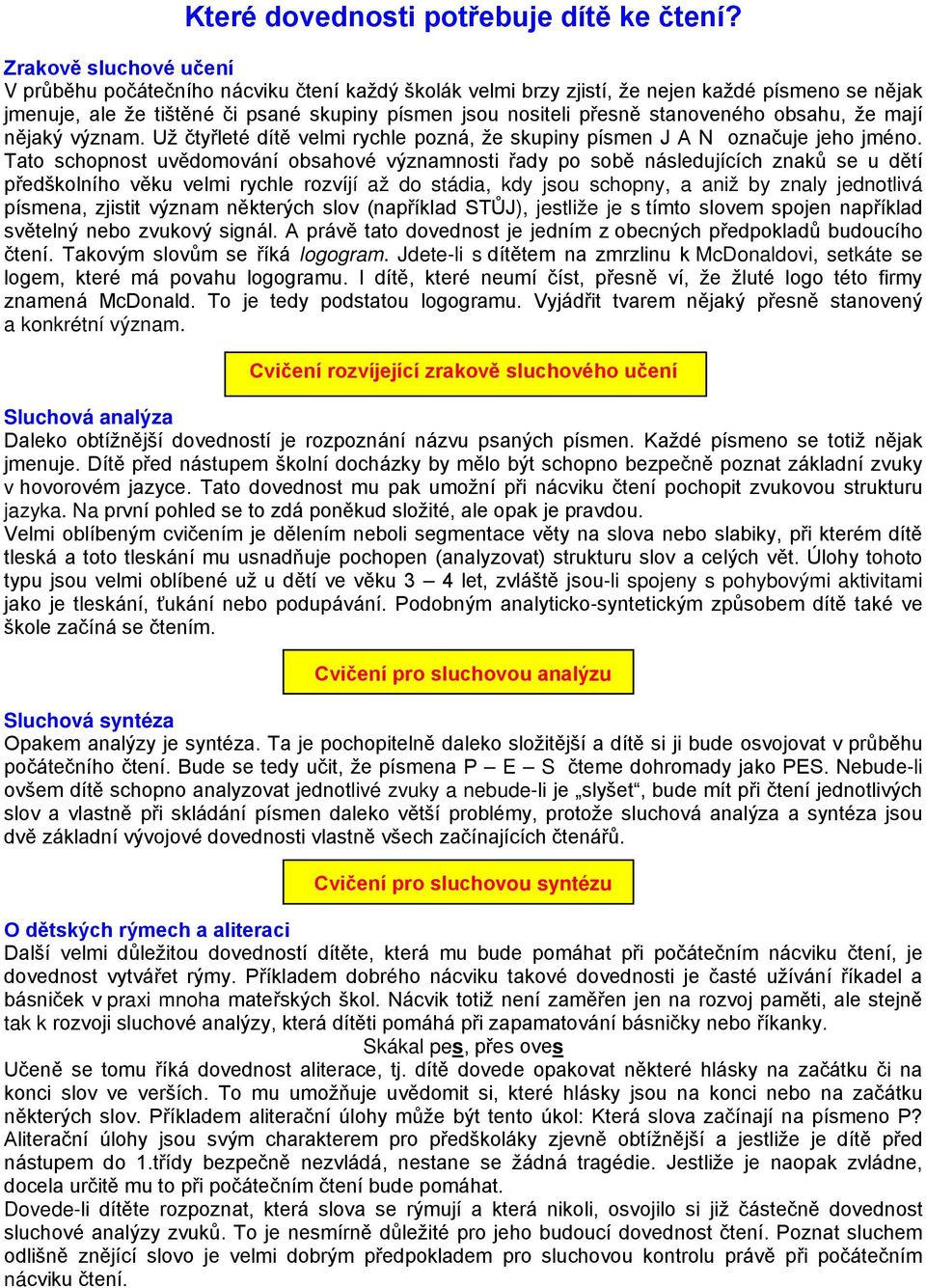 Které dovednosti potřebuje dítě ke čtení?

Zrakově sluchové učení
V průběhu počátečního nácviku čtení každý školák velmi brzy zjistí, že nejen každé písmeno se nějak jmenuje, ale že tištěné či psané skupiny písmen jsou nositeli přesně stanoveného obsahu, že mají nějaký význam. Už čtyřleté dítě velmi rychle pozná, že skupiny písmen J A N označuje jeho jméno. Tato schopnost uvědomování obsahové významnosti řady po sobě následujících znaků se u dětí předškolního věku velmi rychle rozvíjí až do stádia, kdy jsou schopny, a aniž by znaly jednotlivá písmena, zjistit význam některých slov (například STŮJ), jestliže je s tímto slovem spojen například světelný nebo zvukový signál. A právě tato dovednost je jedním z obecných předpokladů budoucího čtení. Takovým slovům se říká logogram. Jdete-li s dítětem na zmrzlinu k McDonaldovi, setkáte se logem, které má povahu logogramu. I dítě, které neumí číst, přesně ví, že žluté logo této firmy znamená McDonald. To je tedy podstatou logogramu. Vyjádřit tvarem nějaký přesně stanovený a konkrétní význam.

Cvičení rozvíjející zrakově sluchového učení

Sluchová analýza
Daleko obtížnější dovedností je rozpoznání názvu psaných písmen. Každé písmeno se totiž nějak jmenuje. Dítě před nástupem školní docházky by mělo být schopno bezpečně poznat základní zvuky v hovorovém jazyce. Tato dovednost mu pak umožní při nácviku čtení pochopit zvukovou strukturu jazyka. Na první pohled se to zdá poněkud složité, ale opak je pravdou.
Velmi oblíbeným cvičením je dělením neboli segmentace věty na slova nebo slabiky, při kterém dítě tleská a toto tleskání mu usnadňuje pochopen (analyzovat) strukturu slov a celých vět. Úlohy tohoto typu jsou velmi oblíbené už u dětí ve věku 3 – 4 let, zvláště jsou-li spojeny s pohybovými aktivitami jako je tleskání, ťukání nebo podupávání. Podobným analyticko-syntetickým způsobem dítě také ve škole začíná se čtením.

Cvičení pro sluchovou analýzu

Sluchová syntéza
Opakem analýzy je syntéza. Ta je pochopitelně daleko složitější a dítě si ji bude osvojovat v průběhu počátečního čtení. Bude se tedy učit, že písmena P – E – S čteme dohromady jako PES. Nebude-li ovšem dítě schopno analyzovat jednotlivé zvuky a nebude-li je „slyšet“, bude mít při čtení jednotlivých slov a vlastně při skládání písmen daleko větší problémy, protože sluchová analýza a syntéza jsou dvě základní vývojové dovednosti vlastně všech začínajících čtenářů.

Cvičení pro sluchovou syntézu

O dětských rýmech a aliteraci
Další velmi důležitou dovedností dítěte, která mu bude pomáhat při počátečním nácviku čtení, je dovednost vytvářet rýmy. Příkladem dobrého nácviku takové dovednosti je časté užívání říkadel a básniček v praxi mnoha mateřských škol. Nácvik totiž není zaměřen jen na rozvoj paměti, ale stejně tak k rozvoji sluchové analýzy, která dítěti pomáhá při zapamatování básničky nebo říkanky.
Skákal pes, přes oves
Učeně se tomu říká dovednost aliterace, tj. dítě dovede opakovat některé hlásky na začátku či na konci slov ve verších. To mu umožňuje uvědomit si, které hlásky jsou na konci nebo na začátku některých slov. Příkladem aliterační úlohy může být tento úkol: Která slova začínají na písmeno P? Aliterační úlohy jsou svým charakterem pro předškoláky zjevně obtížnější a jestliže je dítě před nástupem do 1.třídy bezpečně nezvládá, nestane se žádná tragédie. Jestliže je naopak zvládne, docela určitě mu to při počátečním čtení bude pomáhat.
Dovede-li dítěte rozpoznat, která slova se rýmují a která nikoli, osvojilo si již částečně dovednost sluchové analýzy zvuků. To je nesmírně důležité pro jeho budoucí dovednost čtení. Poznat sluchem odlišně znějící slovo je velmi dobrým předpokladem pro sluchovou kontrolu právě při počátečním nácviku čtení.